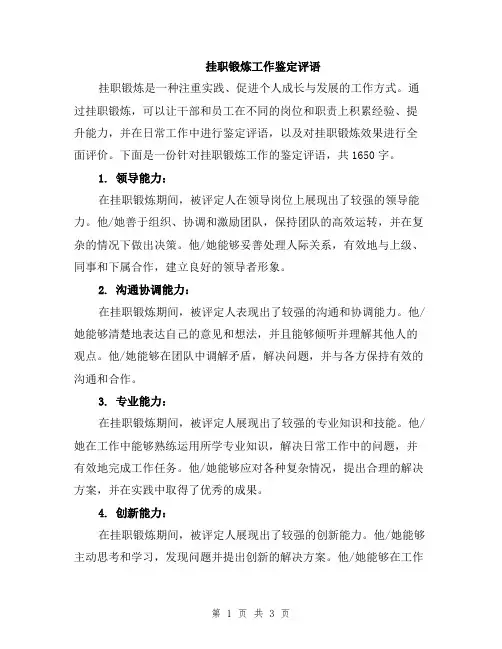 挂职锻炼工作鉴定评语

挂职锻炼是一种注重实践、促进个人成长与发展的工作方式。通过挂职锻炼，可以让干部和员工在不同的岗位和职责上积累经验、提升能力，并在日常工作中进行鉴定评语，以及对挂职锻炼效果进行全面评价。下面是一份针对挂职锻炼工作的鉴定评语，共1650字。

1. 领导能力：

在挂职锻炼期间，被评定人在领导岗位上展现出了较强的领导能力。他/她善于组织、协调和激励团队，保持团队的高效运转，并在复杂的情况下做出决策。他/她能够妥善处理人际关系，有效地与上级、同事和下属合作，建立良好的领导者形象。

2. 沟通协调能力：

在挂职锻炼期间，被评定人表现出了较强的沟通和协调能力。他/她能够清楚地表达自己的意见和想法，并且能够倾听并理解其他人的观点。他/她能够在团队中调解矛盾，解决问题，并与各方保持有效的沟通和合作。

3. 专业能力：

在挂职锻炼期间，被评定人展现出了较强的专业知识和技能。他/她在工作中能够熟练运用所学专业知识，解决日常工作中的问题，并有效地完成工作任务。他/她能够应对各种复杂情况，提出合理的解决方案，并在实践中取得了优秀的成果。

4. 创新能力：

在挂职锻炼期间，被评定人展现出了较强的创新能力。他/她能够主动思考和学习，发现问题并提出创新的解决方案。他/她能够在工作

第 1 页 共 3 页